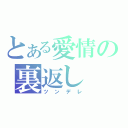 とある愛情の裏返し
ツンデレ